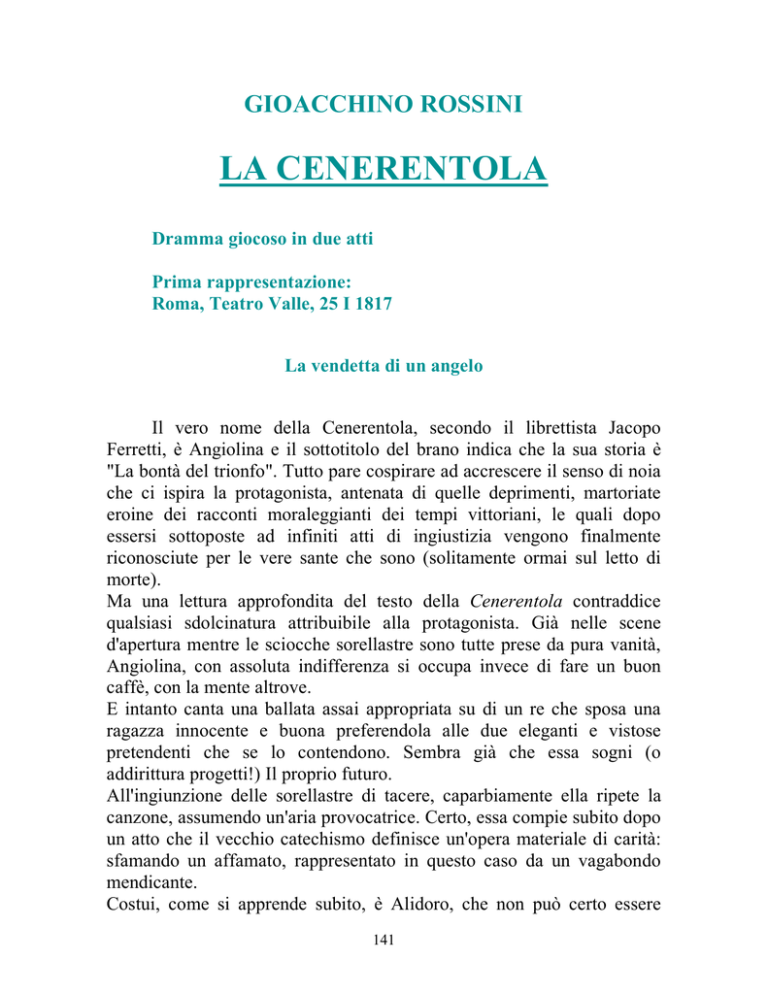 GIOACCHINO ROSSINI

LA CENERENTOLA

Dramma giocoso in due atti

Prima rappresentazione:
Roma, Teatro Valle, 25 I 1817

La vendetta di un angelo

Il vero nome della Cenerentola, secondo il librettista Jacopo Ferretti, è Angiolina e il sottotitolo del brano indica che la sua storia è "La bontà del trionfo". Tutto pare cospirare ad accrescere il senso di noia che ci ispira la protagonista, antenata di quelle deprimenti, martoriate eroine dei racconti moraleggianti dei tempi vittoriani, le quali dopo essersi sottoposte ad infiniti atti di ingiustizia vengono finalmente riconosciute per le vere sante che sono (solitamente ormai sul letto di morte).
Ma una lettura approfondita del testo della Cenerentola contraddice qualsiasi sdolcinatura attribuibile alla protagonista. Già nelle scene d'apertura mentre le sciocche sorellastre sono tutte prese da pura vanità, Angiolina, con assoluta indifferenza si occupa invece di fare un buon caffè, con la mente altrove.
E intanto canta una ballata assai appropriata su di un re che sposa una ragazza innocente e buona preferendola alle due eleganti e vistose pretendenti che se lo contendono. Sembra già che essa sogni (o addirittura progetti!) Il proprio futuro.
All'ingiunzione delle sorellastre di tacere, caparbiamente ella ripete la canzone, assumendo un'aria provocatrice. Certo, essa compie subito dopo un atto che il vecchio catechismo definisce un'opera materiale di carità: sfamando un affamato, rappresentato in questo caso da un vagabondo mendicante.
Costui, come si apprende subito, è Alidoro, che non può certo essere

141